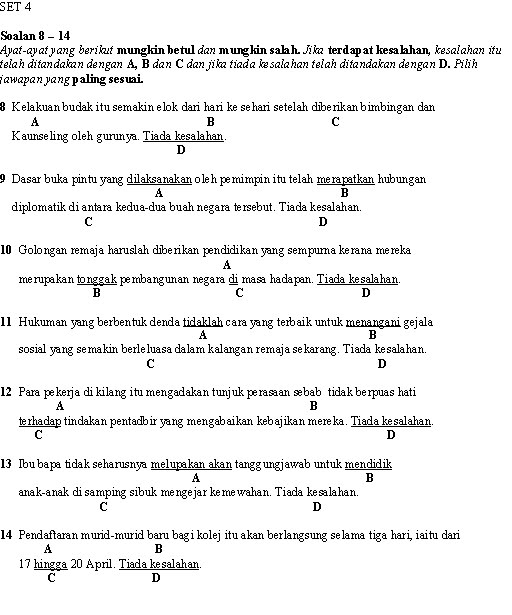 SET 4

Soalan 8 – 14
Ayat-ayat yang berikut mungkin betul dan mungkin salah. Jika terdapat kesalahan, kesalahan itu telah ditandakan dengan A, B dan C dan jika tiada kesalahan telah ditandakan dengan D. Pilih jawapan yang paling sesuai.

8 Kelakuan budak itu semakin elok dari hari ke sehari setelah diberikan bimbingan dan
A B C
Kaunseling oleh gurunya. Tiada kesalahan.
D

9 Dasar buka pintu yang dilaksanakan oleh pemimpin itu telah merapatkan hubungan
A B
diplomatik di antara kedua-dua buah negara tersebut. Tiada kesalahan.
C D

10 Golongan remaja haruslah diberikan pendidikan yang sempurna kerana mereka
A
merupakan tonggak pembangunan negara di masa hadapan. Tiada kesalahan.
B C D

11 Hukuman yang berbentuk denda tidaklah cara yang terbaik untuk menangani gejala
A B
sosial yang semakin berleluasa dalam kalangan remaja sekarang. Tiada kesalahan.
C D

12 Para pekerja di kilang itu mengadakan tunjuk perasaan sebab tidak berpuas hati
A B
terhadap tindakan pentadbir yang mengabaikan kebajikan mereka. Tiada kesalahan.
C D

13 Ibu bapa tidak seharusnya melupakan akan tanggungjawab untuk mendidik
A B
anak-anak di samping sibuk mengejar kemewahan. Tiada kesalahan.
C D

14 Pendaftaran murid-murid baru bagi kolej itu akan berlangsung selama tiga hari, iaitu dari
A B
17 hingga 20 April. Tiada kesalahan.
C D